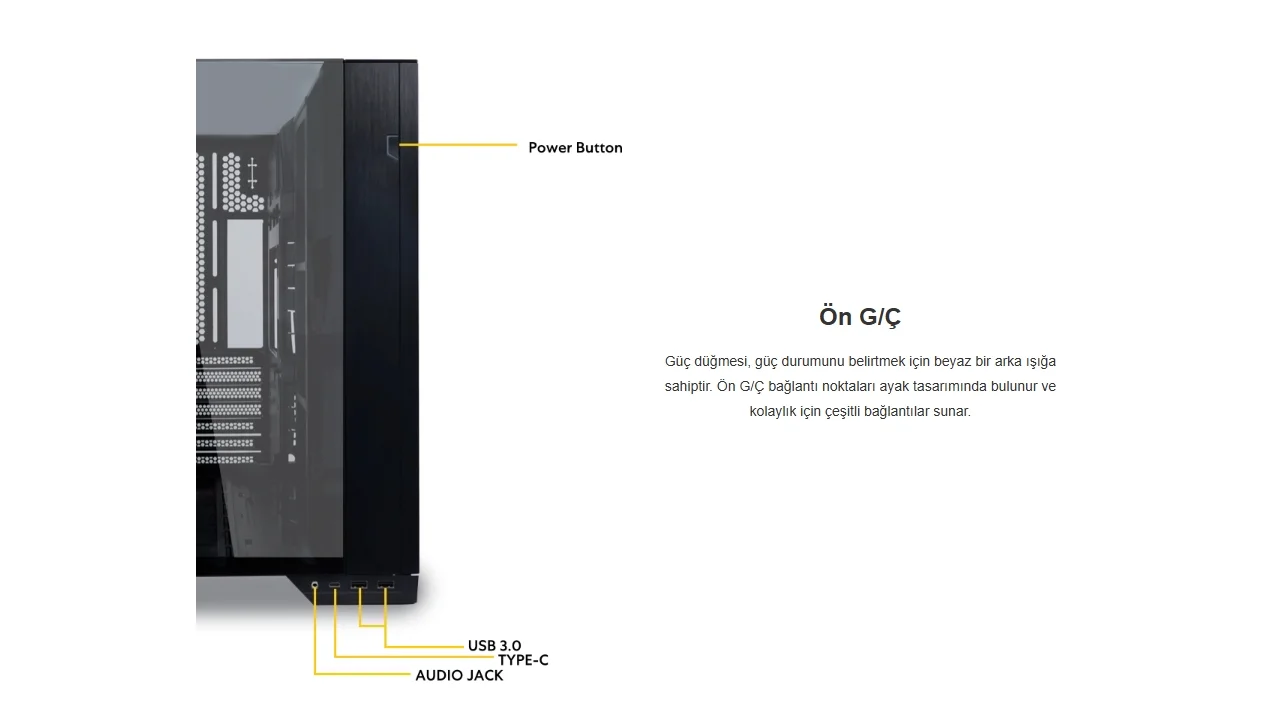 Power Button

USB 3.0
TYPE-C
AUDIO JACK

Ön G/Ç

Güç düğmesi, güç durumunu belirtmek için beyaz bir arka ışığa sahiptir. Ön G/Ç bağlantı noktaları ayak tasarımında bulunur ve kolaylık için çeşitli bağlantılar sunar.